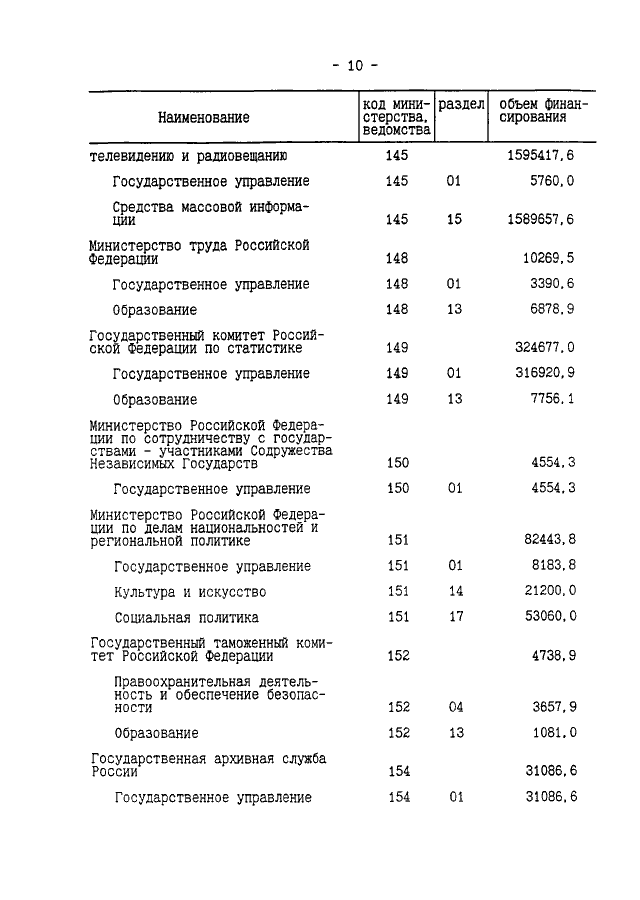 - 10 -

| Наименование | код министерства, ведомства | раздел | объем финансирования |
|---|---|---|---|
| телевидению и радиовещанию | 145 | | 1595417,6 |
| Государственное управление | 145 | 01 | 5760,0 |
| Средства массовой информации | 145 | 15 | 1589657,6 |
| Министерство труда Российской Федерации | 148 | | 10269,5 |
| Государственное управление | 148 | 01 | 3390,6 |
| Образование | 148 | 13 | 6878,9 |
| Государственный комитет Российской Федерации по статистике | 149 | | 324677,0 |
| Государственное управление | 149 | 01 | 316920,9 |
| Образование | 149 | 13 | 7756,1 |
| Министерство Российской Федерации по сотрудничеству с государствами - участниками Содружества Независимых Государств | 150 | | 4554,3 |
| Государственное управление | 150 | 01 | 4554,3 |
| Министерство Российской Федерации по делам национальностей и региональной политике | 151 | | 82443,8 |
| Государственное управление | 151 | 01 | 8183,8 |
| Культура и искусство | 151 | 14 | 21200,0 |
| Социальная политика | 151 | 17 | 53060,0 |
| Государственный таможенный комитет Российской Федерации | 152 | | 4738,9 |
| Правоохранительная деятельность и обеспечение безопасности | 152 | 04 | 3657,9 |
| Образование | 152 | 13 | 1081,0 |
| Государственная архивная служба России | 154 | | 31086,6 |
| Государственное управление | 154 | 01 | 31086,6 |